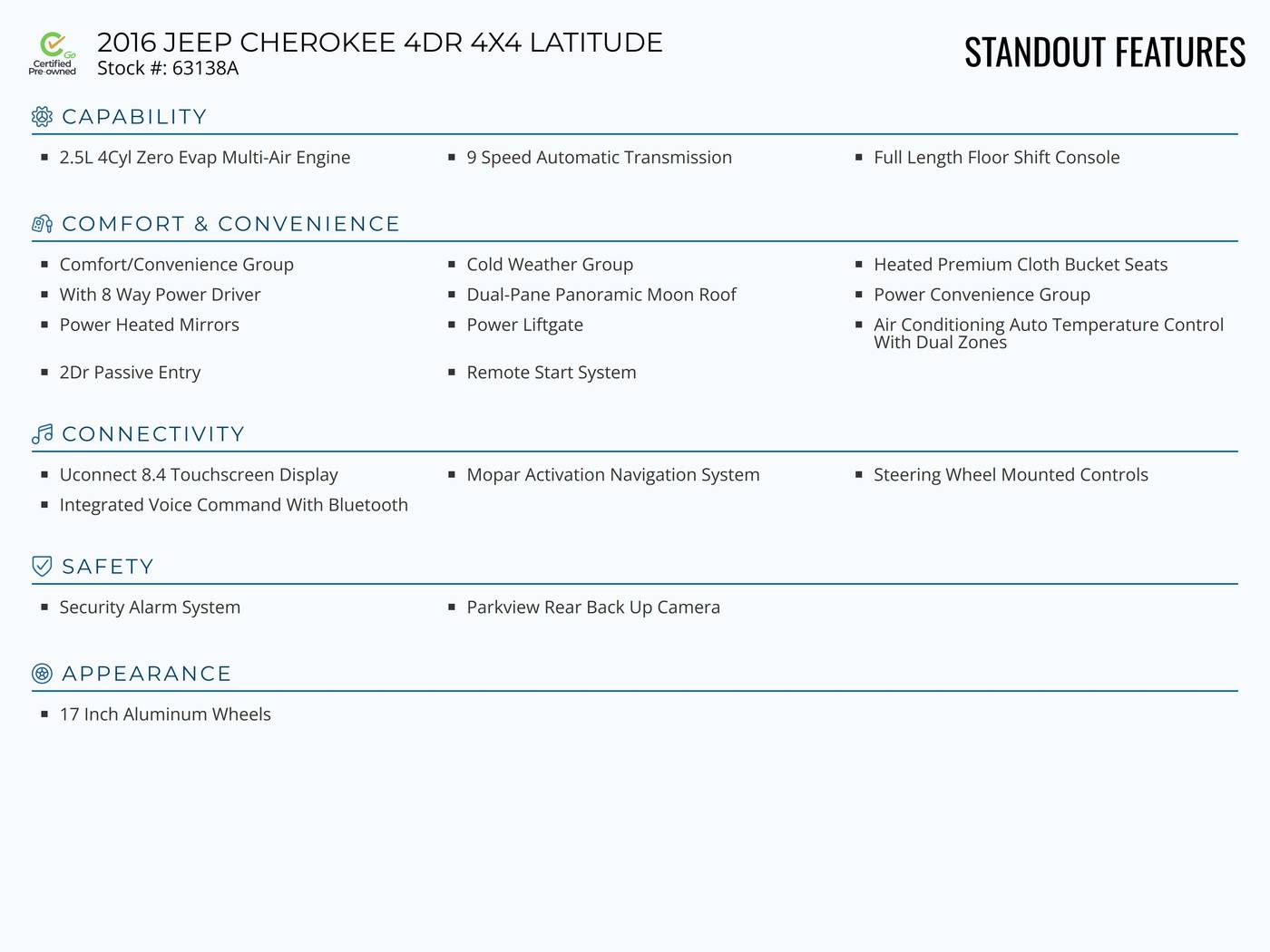 Go
Certified
Pre-owned

2016 JEEP CHEROKEE 4DR 4X4 LATITUDE
Stock #: 63138A

STANDOUT FEATURES

CAPABILITY

- 2.5L 4Cyl Zero Evap Multi-Air Engine
- 9 Speed Automatic Transmission
- Full Length Floor Shift Console

COMFORT & CONVENIENCE

- Comfort/Convenience Group
- Cold Weather Group
- Heated Premium Cloth Bucket Seats
- With 8 Way Power Driver
- Dual-Pane Panoramic Moon Roof
- Power Convenience Group
- Power Heated Mirrors
- Power Liftgate
- Air Conditioning Auto Temperature Control With Dual Zones
- 2Dr Passive Entry
- Remote Start System

CONNECTIVITY

- Uconnect 8.4 Touchscreen Display
- Mopar Activation Navigation System
- Steering Wheel Mounted Controls
- Integrated Voice Command With Bluetooth

SAFETY

- Security Alarm System
- Parkview Rear Back Up Camera

APPEARANCE

- 17 Inch Aluminum Wheels